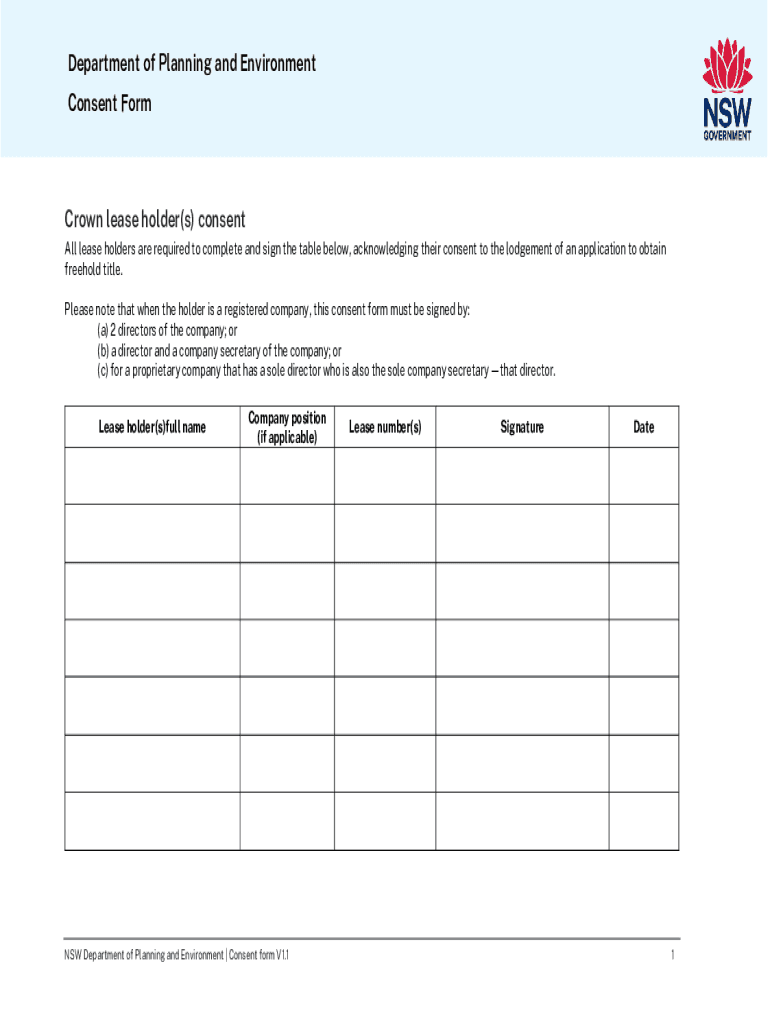 Department of Planning and Environment

Consent Form

NSW GOVERNMENT

Crown lease holder(s) consent

All lease holders are required to complete and sign the table below, acknowledging their consent to the lodgement of an application to obtain freehold title.

Please note that when the holder is a registered company, this consent form must be signed by:
(a) 2 directors of the company; or
(b) a director and a company secretary of the company; or
(c) for a proprietary company that has a sole director who is also the sole company secretary – that director.

| Lease holder(s)full name | Company position (if applicable) | Lease number(s) | Signature | Date |
|---|---|---|---|---|
| | | | | |
| | | | | |
| | | | | |
| | | | | |
| | | | | |
| | | | | |
| | | | | |

NSW Department of Planning and Environment | Consent form V1.1

1